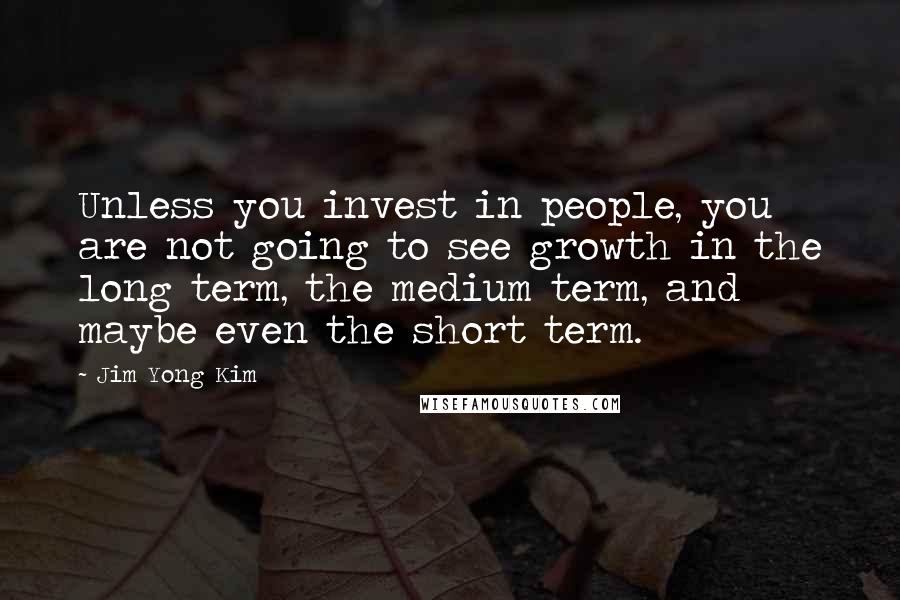 Unless you invest in people, you are not going to see growth in the long term, the medium term, and maybe even the short term.

- Jim Yong Kim

WISEFAMOUSQUOTES.COM